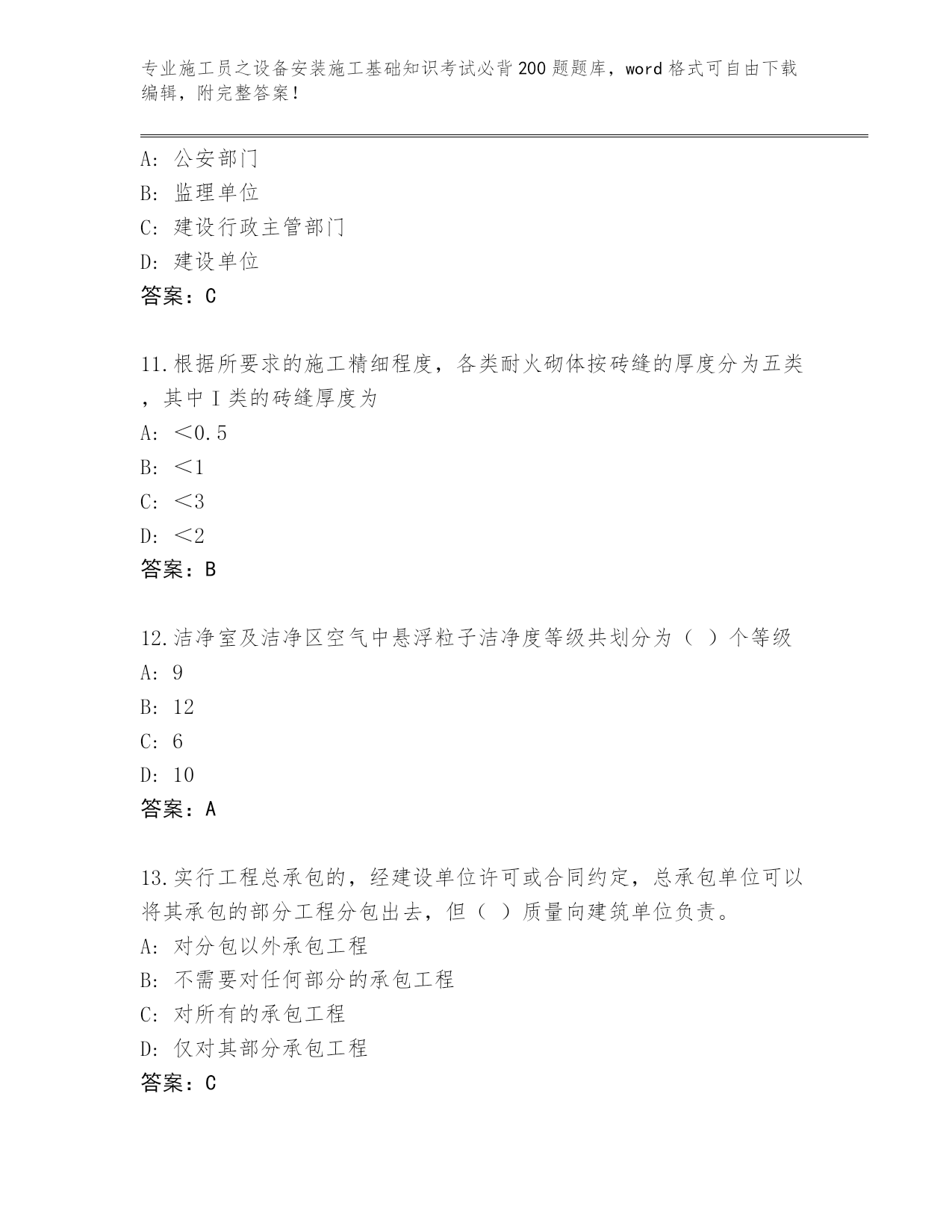 专业施工员之设备安装施工基础知识考试必背200题题库，word格式可自由下载编辑，附完整答案！

A：公安部门
B：监理单位
C：建设行政主管部门
D：建设单位
答案：C

11.根据所要求的施工精细程度，各类耐火砌体按砖缝的厚度分为五类，其中Ⅰ类的砖缝厚度为
A：＜0.5
B：＜1
C：＜3
D：＜2
答案：B

12.洁净室及洁净区空气中悬浮粒子洁净度等级共划分为（ ）个等级
A：9
B：12
C：6
D：10
答案：A

13.实行工程总承包的，经建设单位许可或合同约定，总承包单位可以将其承包的部分工程分包出去，但（ ）质量向建筑单位负责。
A：对分包以外承包工程
B：不需要对任何部分的承包工程
C：对所有的承包工程
D：仅对其部分承包工程
答案：C